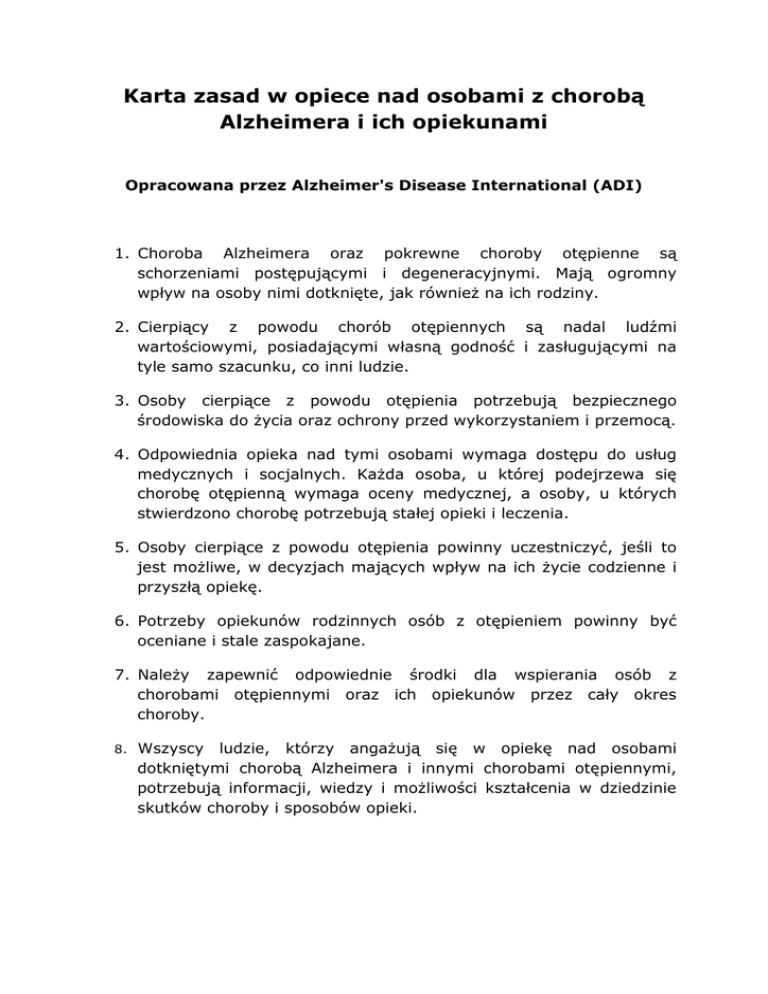 Karta zasad w opiece nad osobami z chorobą Alzheimera i ich opiekunami

Opracowana przez Alzheimer's Disease International (ADI)

1. Choroba Alzheimera oraz pokrewne choroby otępienne są schorzeniami postępującymi i degeneracyjnymi. Mają ogromny wpływ na osoby nimi dotknięte, jak również na ich rodziny.

2. Cierpiący z powodu chorób otępiennych są nadal ludźmi wartościowymi, posiadającymi własną godność i zasługującymi na tyle samo szacunku, co inni ludzie.

3. Osoby cierpiące z powodu otępienia potrzebują bezpiecznego środowiska do życia oraz ochrony przed wykorzystaniem i przemocą.

4. Odpowiednia opieka nad tymi osobami wymaga dostępu do usług medycznych i socjalnych. Każda osoba, u której podejrzewa się chorobę otępienną wymaga oceny medycznej, a osoby, u których stwierdzono chorobę potrzebują stałej opieki i leczenia.

5. Osoby cierpiące z powodu otępienia powinny uczestniczyć, jeśli to jest możliwe, w decyzjach mających wpływ na ich życie codzienne i przyszłą opiekę.

6. Potrzeby opiekunów rodzinnych osób z otępieniem powinny być oceniane i stale zaspokajane.

7. Należy zapewnić odpowiednie środki dla wspierania osób z chorobami otępiennymi oraz ich opiekunów przez cały okres choroby.

8. Wszyscy ludzie, którzy angażują się w opiekę nad osobami dotkniętymi chorobą Alzheimera i innymi chorobami otępiennymi, potrzebują informacji, wiedzy i możliwości kształcenia w dziedzinie skutków choroby i sposobów opieki.